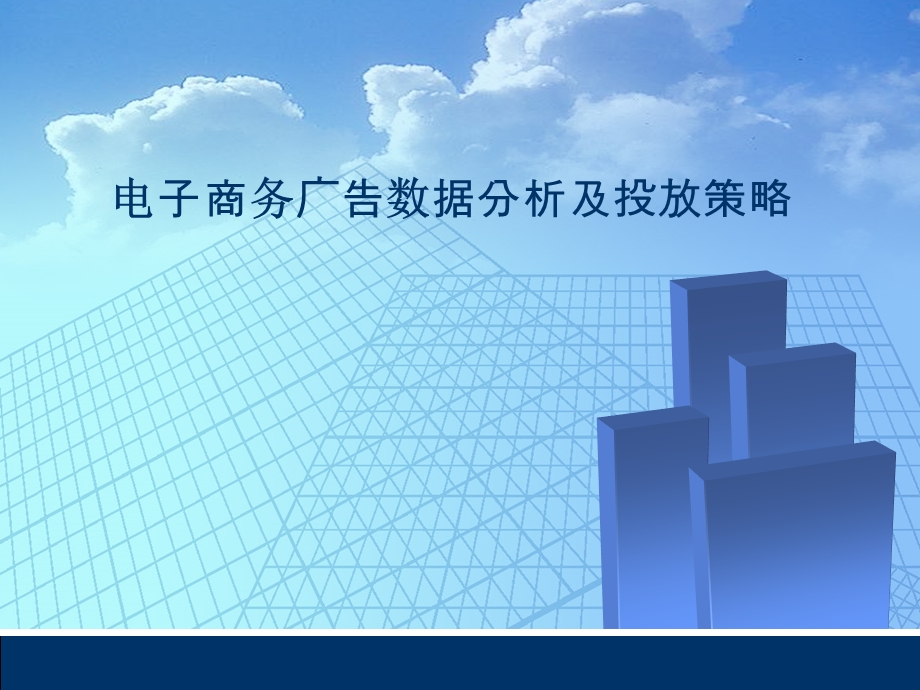 电子商务广告数据分析及投放策略